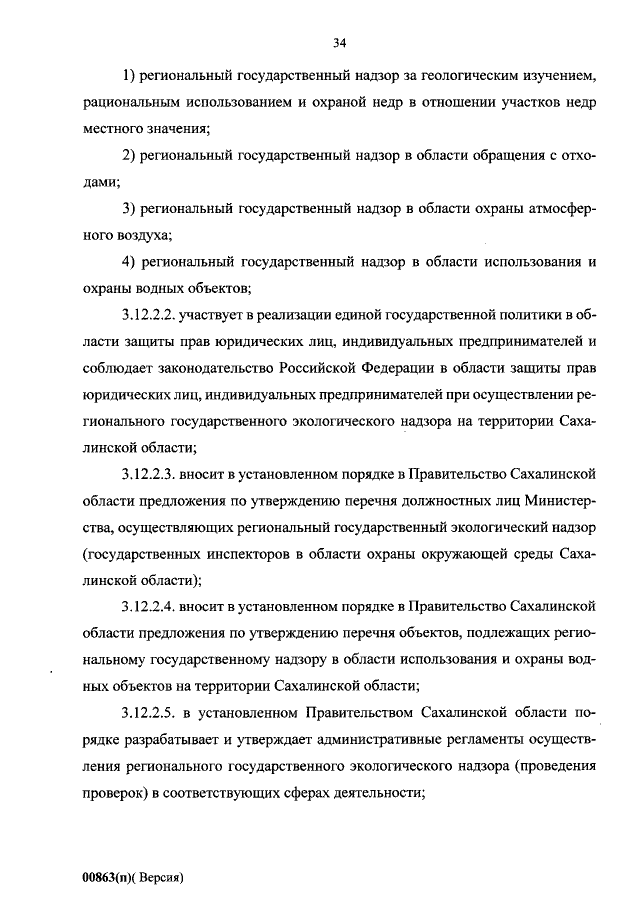 34

1) региональный государственный надзор за геологическим изучением, рациональным использованием и охраной недр в отношении участков недр местного значения;

2) региональный государственный надзор в области обращения с отходами;

3) региональный государственный надзор в области охраны атмосферного воздуха;

4) региональный государственный надзор в области использования и охраны водных объектов;

3.12.2.2. участвует в реализации единой государственной политики в области защиты прав юридических лиц, индивидуальных предпринимателей и соблюдает законодательство Российской Федерации в области защиты прав юридических лиц, индивидуальных предпринимателей при осуществлении регионального государственного экологического надзора на территории Сахалинской области;

3.12.2.3. вносит в установленном порядке в Правительство Сахалинской области предложения по утверждению перечня должностных лиц Министерства, осуществляющих региональный государственный экологический надзор (государственных инспекторов в области охраны окружающей среды Сахалинской области);

3.12.2.4. вносит в установленном порядке в Правительство Сахалинской области предложения по утверждению перечня объектов, подлежащих региональному государственному надзору в области использования и охраны водных объектов на территории Сахалинской области;

3.12.2.5. в установленном Правительством Сахалинской области порядке разрабатывает и утверждает административные регламенты осуществления регионального государственного экологического надзора (проведения проверок) в соответствующих сферах деятельности;

00863(п)( Версия)